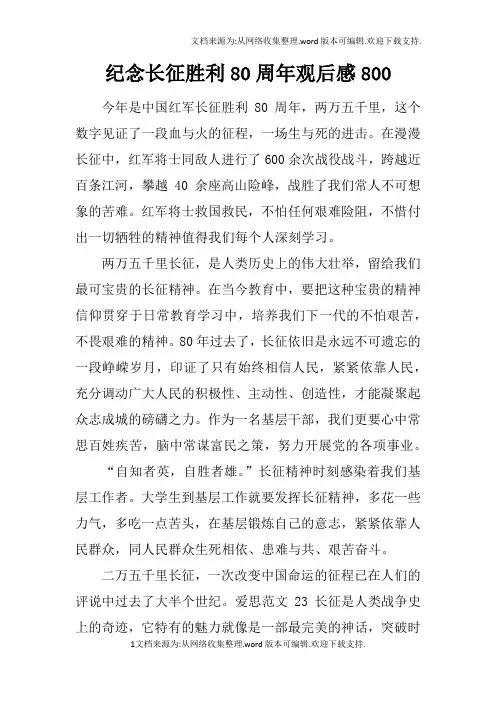 文档来源为:从网络收集整理.word版本可编辑.欢迎下载支持.

纪念长征胜利80周年观后感800

今年是中国红军长征胜利 80 周年，两万五千里，这个数字见证了一段血与火的征程，一场生与死的进击。在漫漫长征中，红军将士同敌人进行了600余次战役战斗，跨越近百条江河，攀越 40 余座高山险峰，战胜了我们常人不可想象的苦难。红军将士救国救民，不怕任何艰难险阻，不惜付出一切牺牲的精神值得我们每个人深刻学习。

两万五千里长征，是人类历史上的伟大壮举，留给我们最可宝贵的长征精神。在当今教育中，要把这种宝贵的精神信仰贯穿于日常教育学习中，培养我们下一代的不怕艰苦，不畏艰难的精神。80年过去了，长征依旧是永远不可遗忘的一段峥嵘岁月，印证了只有始终相信人民，紧紧依靠人民，充分调动广大人民的积极性、主动性、创造性，才能凝聚起众志成城的磅礴之力。作为一名基层干部，我们更要心中常思百姓疾苦，脑中常谋富民之策，努力开展党的各项事业。

“自知者英，自胜者雄。”长征精神时刻感染着我们基层工作者。大学生到基层工作就要发挥长征精神，多花一些力气，多吃一点苦头，在基层锻炼自己的意志，紧紧依靠人民群众，同人民群众生死相依、患难与共、艰苦奋斗。

二万五千里长征，一次改变中国命运的征程已在人们的评说中过去了大半个世纪。爱思范文 23 长征是人类战争史上的奇迹，它特有的魅力就像是一部最完美的神话，突破时

1文档来源为:从网络收集整理.word版本可编辑.欢迎下载支持.